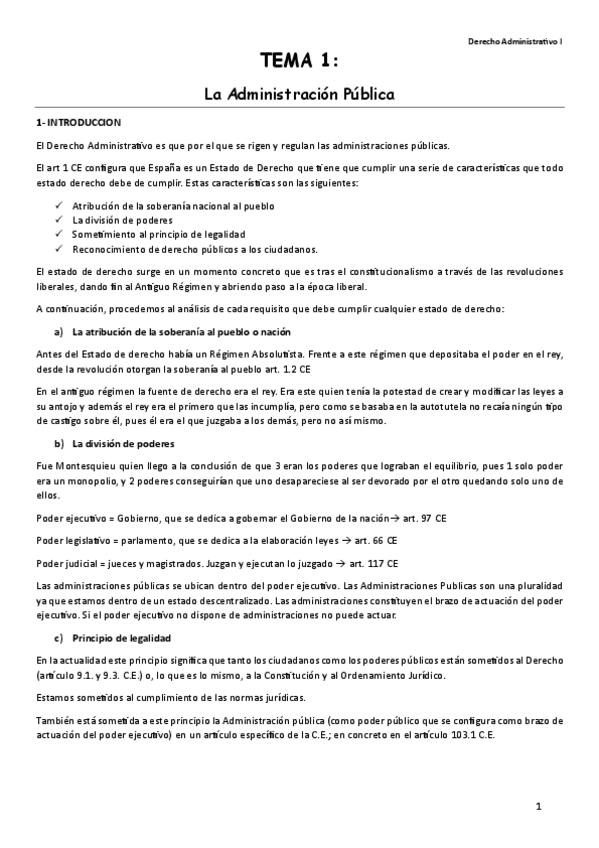 Derecho Administrativo I

TEMA 1:

La Administración Pública

1- INTRODUCCION

El Derecho Administrativo es que por el que se rigen y regulan las administraciones públicas.

El art 1 CE configura que España es un Estado de Derecho que tiene que cumplir una serie de características que todo estado derecho debe de cumplir. Estas características son las siguientes:

✓ Atribución de la soberanía nacional al pueblo
✓ La división de poderes
✓ Sometimiento al principio de legalidad
✓ Reconocimiento de derecho públicos a los ciudadanos.

El estado de derecho surge en un momento concreto que es tras el constitucionalismo a través de las revoluciones liberales, dando fin al Antiguo Régimen y abriendo paso a la época liberal.

A continuación, procedemos al análisis de cada requisito que debe cumplir cualquier estado de derecho:

a) La atribución de la soberanía al pueblo o nación

Antes del Estado de derecho había un Régimen Absolutista. Frente a este régimen que depositaba el poder en el rey, desde la revolución otorgan la soberanía al pueblo art. 1.2 CE

En el antiguo régimen la fuente de derecho era el rey. Era este quien tenía la potestad de crear y modificar las leyes a su antojo y además el rey era el primero que las incumplía, pero como se basaba en la autotutela no recaía ningún tipo de castigo sobre él, pues él era el que juzgaba a los demás, pero no así mismo.

b) La división de poderes

Fue Montesquieu quien llego a la conclusión de que 3 eran los poderes que lograban el equilibrio, pues 1 solo poder era un monopolio, y 2 poderes conseguirían que uno desapareciese al ser devorado por el otro quedando solo uno de ellos.

Poder ejecutivo = Gobierno, que se dedica a gobernar el Gobierno de la nación→ art. 97 CE

Poder legislativo = parlamento, que se dedica a la elaboración leyes → art. 66 CE

Poder judicial = jueces y magistrados. Juzgan y ejecutan lo juzgado → art. 117 CE

Las administraciones públicas se ubican dentro del poder ejecutivo. Las Administraciones Publicas son una pluralidad ya que estamos dentro de un estado descentralizado. Las administraciones constituyen el brazo de actuación del poder ejecutivo. Si el poder ejecutivo no dispone de administraciones no puede actuar.

c) Principio de legalidad

En la actualidad este principio significa que tanto los ciudadanos como los poderes públicos están sometidos al Derecho (artículo 9.1. y 9.3. C.E.) o, lo que es lo mismo, a la Constitución y al Ordenamiento Jurídico.

Estamos sometidos al cumplimiento de las normas jurídicas.

También está sometida a este principio la Administración pública (como poder público que se configura como brazo de actuación del poder ejecutivo) en un artículo específico de la C.E.; en concreto en el artículo 103.1 C.E.

1